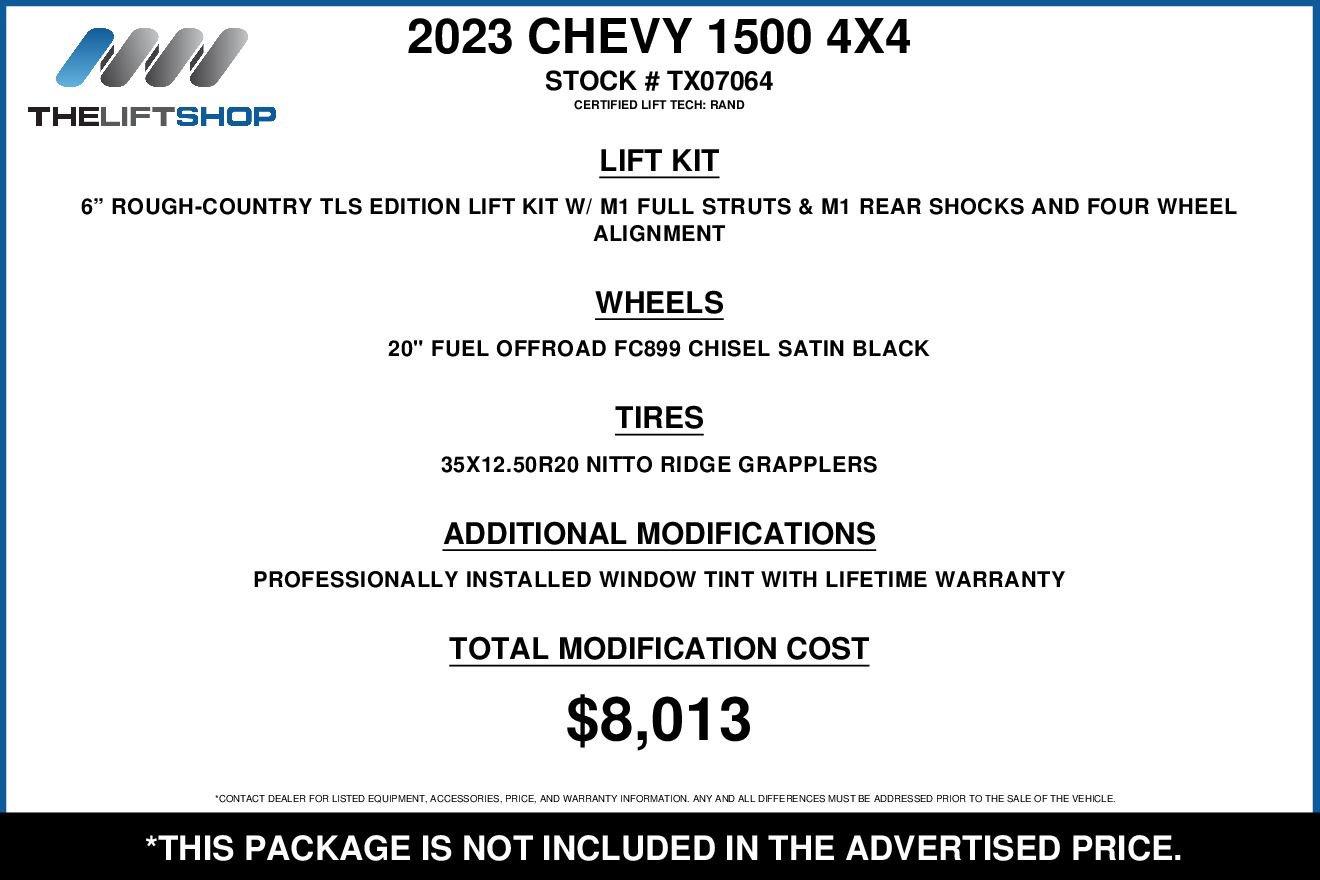 THELIFTSHOP

2023 CHEVY 1500 4X4

STOCK # TX07064

CERTIFIED LIFT TECH: RAND

LIFT KIT

6” ROUGH-COUNTRY TLS EDITION LIFT KIT W/ M1 FULL STRUTS & M1 REAR SHOCKS AND FOUR WHEEL ALIGNMENT

WHEELS

20" FUEL OFFROAD FC899 CHISEL SATIN BLACK

TIRES

35X12.50R20 NITTO RIDGE GRAPPLERS

ADDITIONAL MODIFICATIONS

PROFESSIONALLY INSTALLED WINDOW TINT WITH LIFETIME WARRANTY

TOTAL MODIFICATION COST

$8,013

*CONTACT DEALER FOR LISTED EQUIPMENT, ACCESSORIES, PRICE, AND WARRANTY INFORMATION. ANY AND ALL DIFFERENCES MUST BE ADDRESSED PRIOR TO THE SALE OF THE VEHICLE.

*THIS PACKAGE IS NOT INCLUDED IN THE ADVERTISED PRICE.